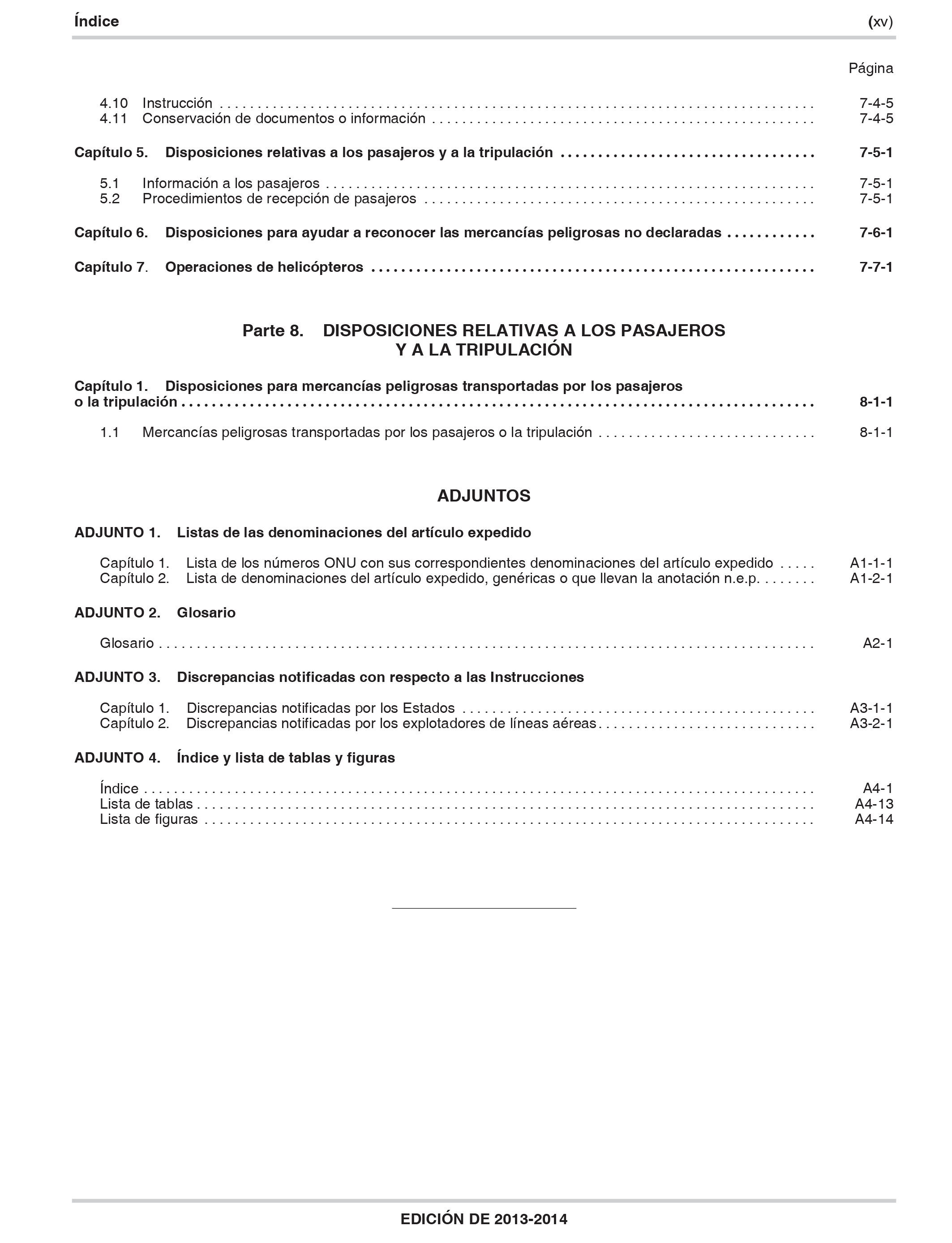 Índice (xv)

Página

4.10 Instrucción 7-4-5
4.11 Conservación de documentos o información 7-4-5

Capítulo 5. Disposiciones relativas a los pasajeros y a la tripulación 7-5-1

5.1 Información a los pasajeros 7-5-1
5.2 Procedimientos de recepción de pasajeros 7-5-1

Capítulo 6. Disposiciones para ayudar a reconocer las mercancías peligrosas no declaradas 7-6-1

Capítulo 7. Operaciones de helicópteros 7-7-1

Parte 8. DISPOSICIONES RELATIVAS A LOS PASAJEROS Y A LA TRIPULACIÓN

Capítulo 1. Disposiciones para mercancías peligrosas transportadas por los pasajeros o la tripulación 8-1-1

1.1 Mercancías peligrosas transportadas por los pasajeros o la tripulación 8-1-1

ADJUNTOS

ADJUNTO 1. Listas de las denominaciones del artículo expedido

Capítulo 1. Lista de los números ONU con sus correspondientes denominaciones del artículo expedido A1-1-1
Capítulo 2. Lista de denominaciones del artículo expedido, genéricas o que llevan la anotación n.e.p. A1-2-1

ADJUNTO 2. Glosario

Glosario A2-1

ADJUNTO 3. Discrepancias notificadas con respecto a las Instrucciones

Capítulo 1. Discrepancias notificadas por los Estados A3-1-1
Capítulo 2. Discrepancias notificadas por los explotadores de líneas aéreas A3-2-1

ADJUNTO 4. Índice y lista de tablas y figuras

Índice A4-1
Lista de tablas A4-13
Lista de figuras A4-14

EDICIÓN DE 2013-2014